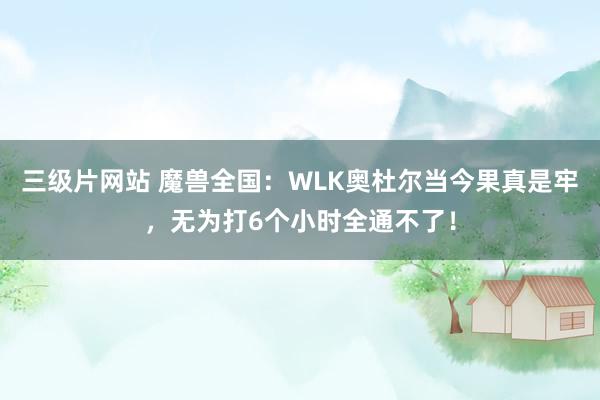 三级片网站 魔兽全国：WLK奥杜尔当今果真是牢，无为打6个小时全通不了！